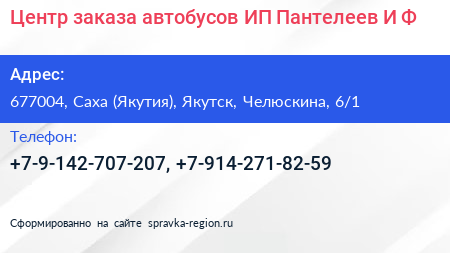 Центр заказа автобусов ИП Пантелеев И Ф

Адрес:

677004, Саха (Якутия), Якутск, Челюскина, 6/1

Телефон:

+7-9-142-707-207, +7-914-271-82-59

Сформированно на сайте spravka-region.ru